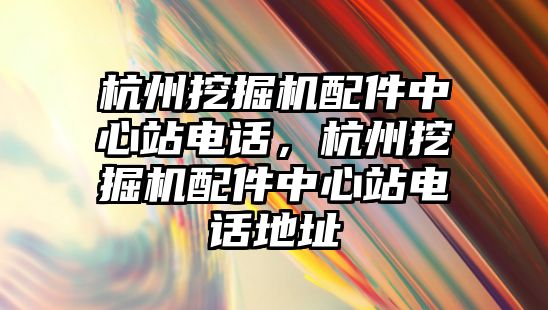 杭州挖掘机配件中心站电话，杭州挖掘机配件中心站电话地址